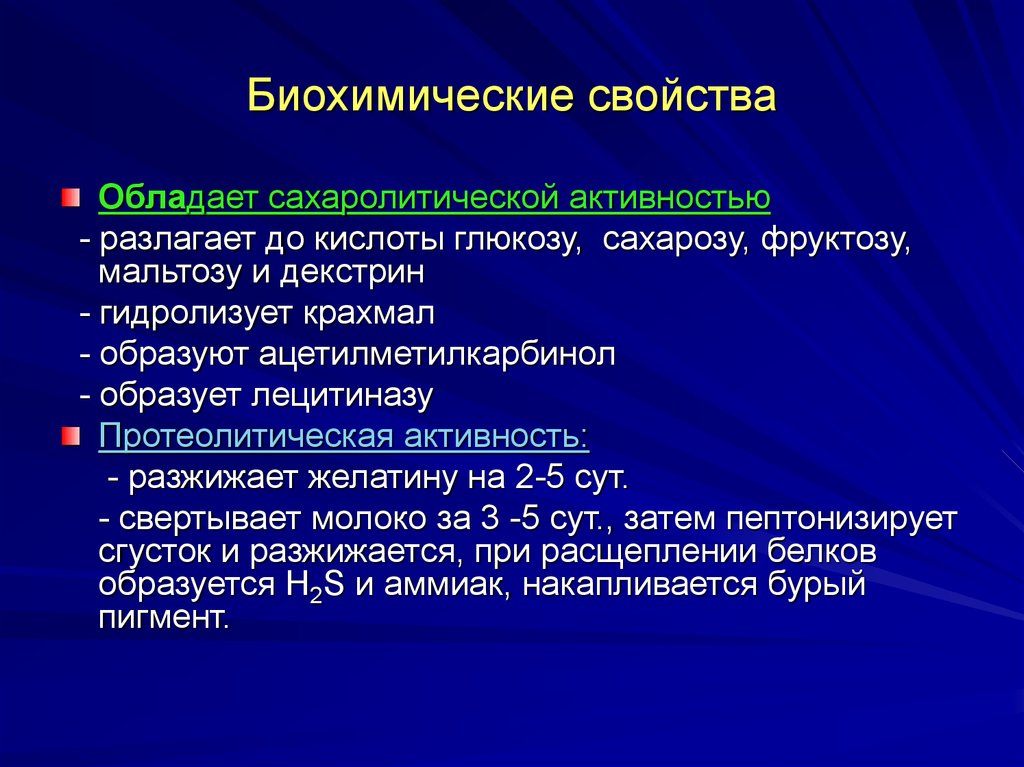 Биохимические свойства

Обладает сахаролитической активностью

- разлагает до кислоты глюкозу, сахарозу, фруктозу, мальтозу и декстрин

- гидролизует крахмал

- образуют ацетилметилкарбинол

- образует лецитиназу

Протеолитическая активность:

- разжижает желатину на 2-5 сут.

- свертывает молоко за 3 -5 сут., затем пептонизирует сгусток и разжижается, при расщеплении белков образуется $H_2S$ и аммиак, накапливается бурый пигмент.